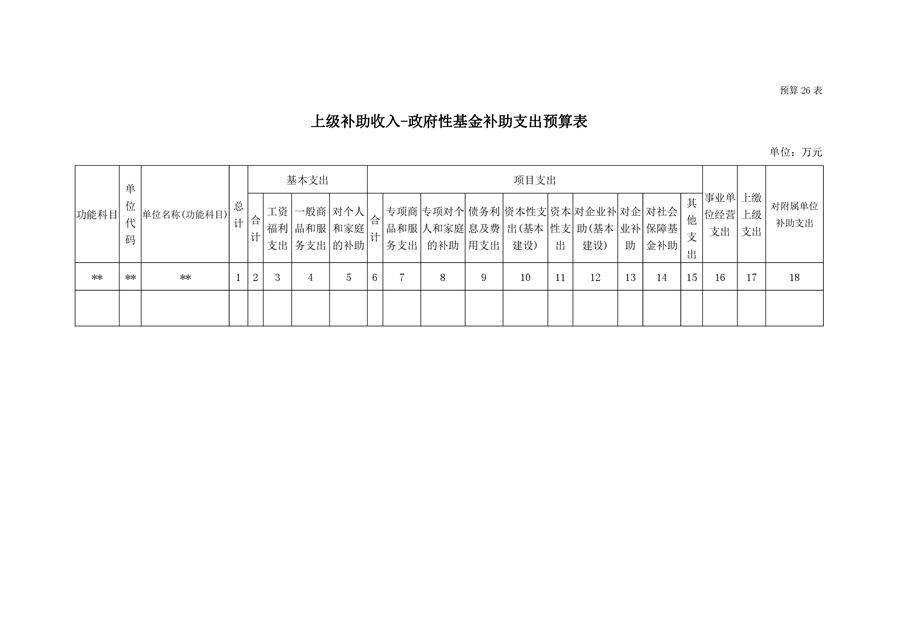 预算26表

上级补助收入-政府性基金补助支出预算表

单位：万元

| 功能科目 | 单位代码 | 单位名称(功能科目) | 总计 | 基本支出 |  |  |  | 项目支出 |  |  |  |  |  |  |  |  |  | 事业单位经营支出 | 上缴上级支出 | 对附属单位补助支出 |
|---|---|---|---|---|---|---|---|---|---|---|---|---|---|---|---|---|---|---|---|---|
|  |  |  |  | 合计 | 工资福利支出 | 一般商品和服务支出 | 对个人和家庭的补助 | 合计 | 专项商品和服务支出 | 专项对个人和家庭的补助 | 债务利息及费用支出 | 资本性支出(基本建设) | 资本性支出 | 对企业补助(基本建设) | 对企业补助 | 对社会保障基金补助 | 其他支出 |  |  |  |
| ** | ** | ** | 1 | 2 | 3 | 4 | 5 | 6 | 7 | 8 | 9 | 10 | 11 | 12 | 13 | 14 | 15 | 16 | 17 | 18 |
|  |  |  |  |  |  |  |  |  |  |  |  |  |  |  |  |  |  |  |  |  |